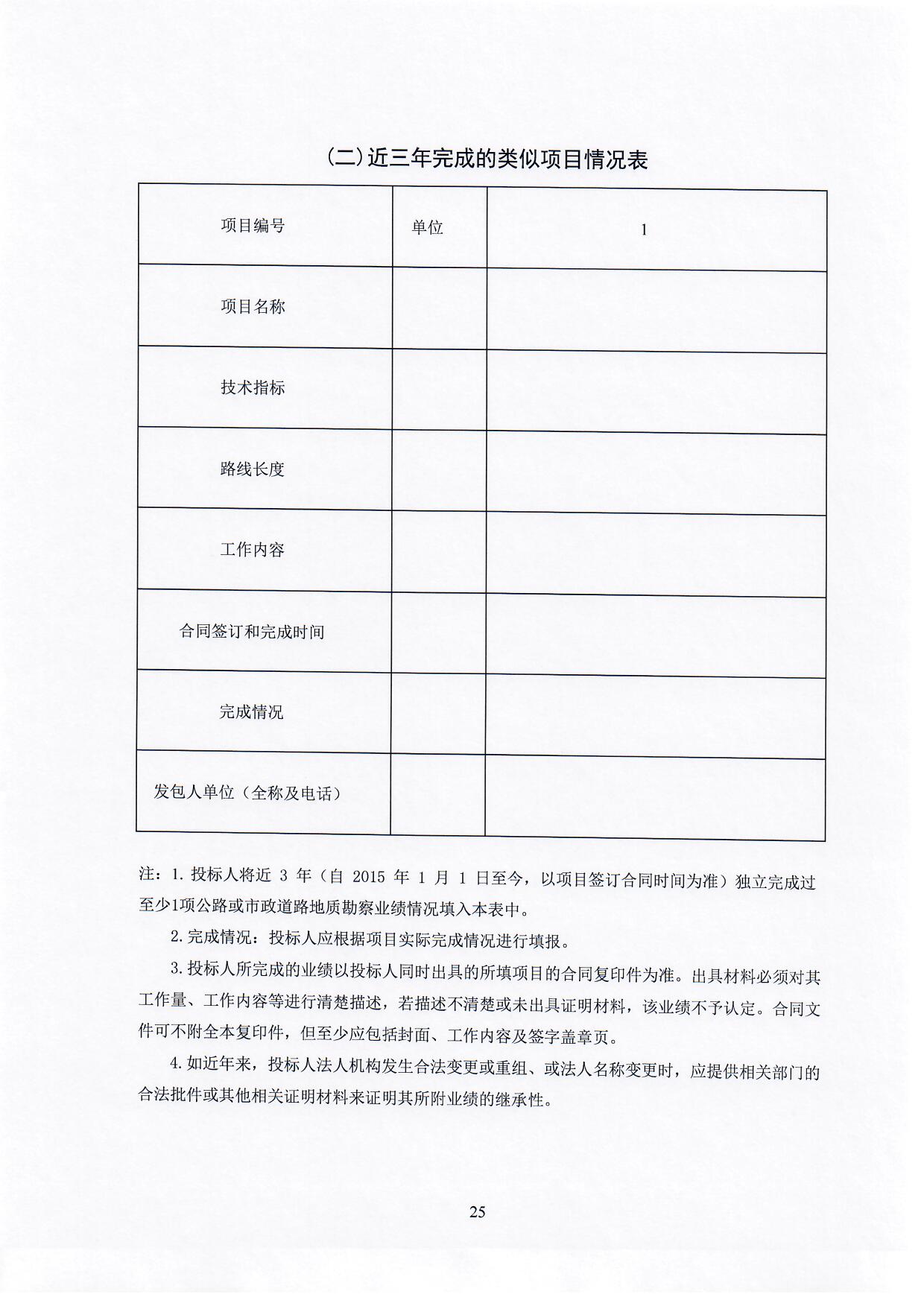 (二)近三年完成的类似项目情况表

| 项目编号 | 单位 | 1 |
|---|---|---|
| 项目名称 | | |
| 技术指标 | | |
| 路线长度 | | |
| 工作内容 | | |
| 合同签订和完成时间 | | |
| 完成情况 | | |
| 发包人单位（全称及电话） | | |

注：1. 投标人将近 3 年（自 2015 年 1 月 1 日至今，以项目签订合同时间为准）独立完成过至少1项公路或市政道路地质勘察业绩情况填入本表中。

2. 完成情况：投标人应根据项目实际完成情况进行填报。

3. 投标人所完成的业绩以投标人同时出具的所填项目的合同复印件为准。出具材料必须对其工作量、工作内容等进行清楚描述，若描述不清楚或未出具证明材料，该业绩不予认定。合同文件可不附全本复印件，但至少应包括封面、工作内容及签字盖章页。

4. 如近年来，投标人法人机构发生合法变更或重组、或法人名称变更时，应提供相关部门的合法批件或其他相关证明材料来证明其所附业绩的继承性。

25